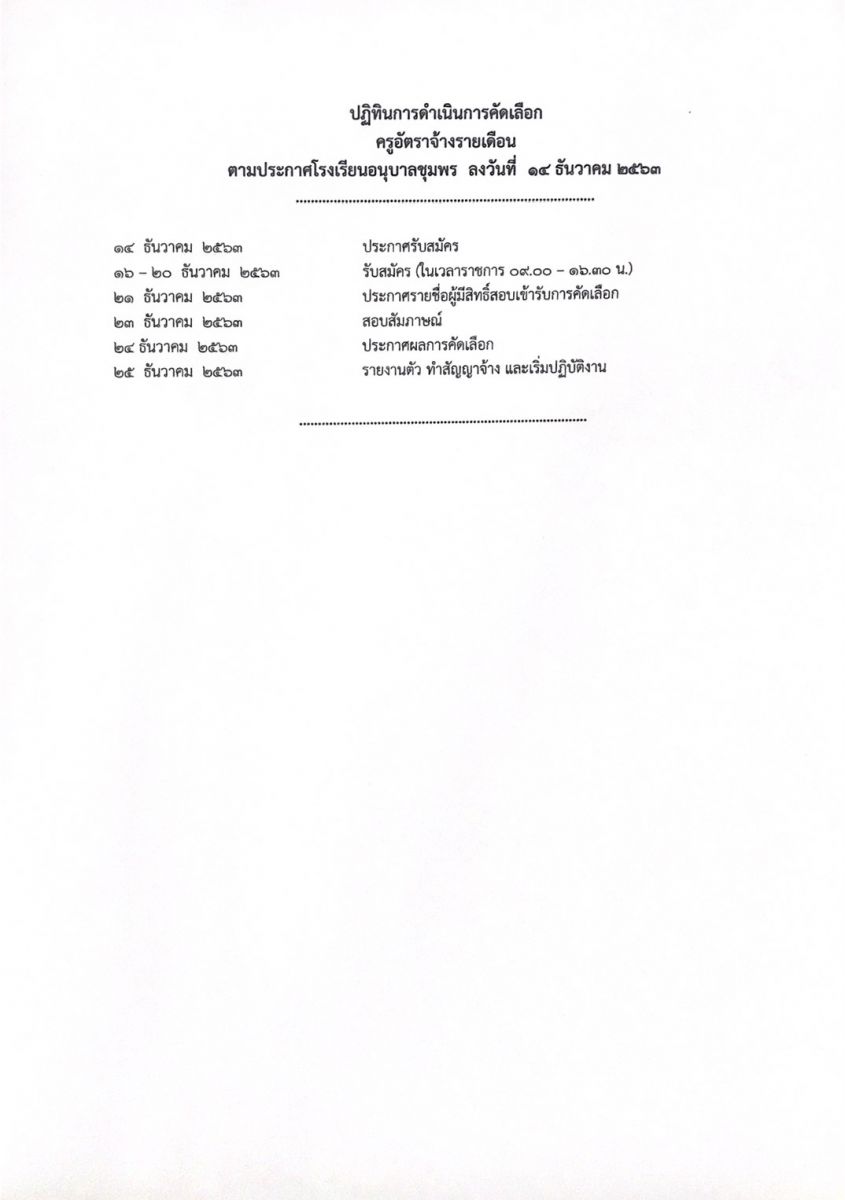 ปฏิทินการดำเนินการคัดเลือก
ครูอัตราจ้างรายเดือน
ตามประกาศโรงเรียนอนุบาลชุมพร ลงวันที่ ๑๔ ธันวาคม ๒๕๖๓

๑๔ ธันวาคม ๒๕๖๓ ประกาศรับสมัคร
๑๖ – ๒๐ ธันวาคม ๒๕๖๓ รับสมัคร (ในเวลาราชการ ๐๙.๐๐ – ๑๖.๓๐ น.)
๒๑ ธันวาคม ๒๕๖๓ ประกาศรายชื่อผู้มีสิทธิ์สอบเข้ารับการคัดเลือก
๒๓ ธันวาคม ๒๕๖๓ สอบสัมภาษณ์
๒๔ ธันวาคม ๒๕๖๓ ประกาศผลการคัดเลือก
๒๕ ธันวาคม ๒๕๖๓ รายงานตัว ทำสัญญาจ้าง และเริ่มปฏิบัติงาน